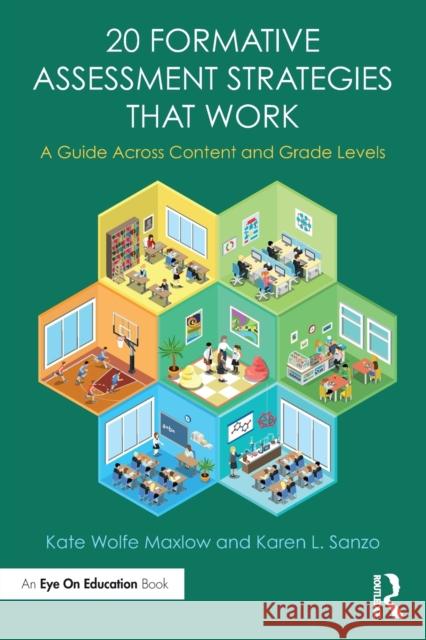 20 FORMATIVE ASSESSMENT STRATEGIES THAT WORK

A Guide Across Content and Grade Levels

Kate Wolfe Maxlow and Karen L. Sanzo

An Eye On Education Book

ROUTLEDGE